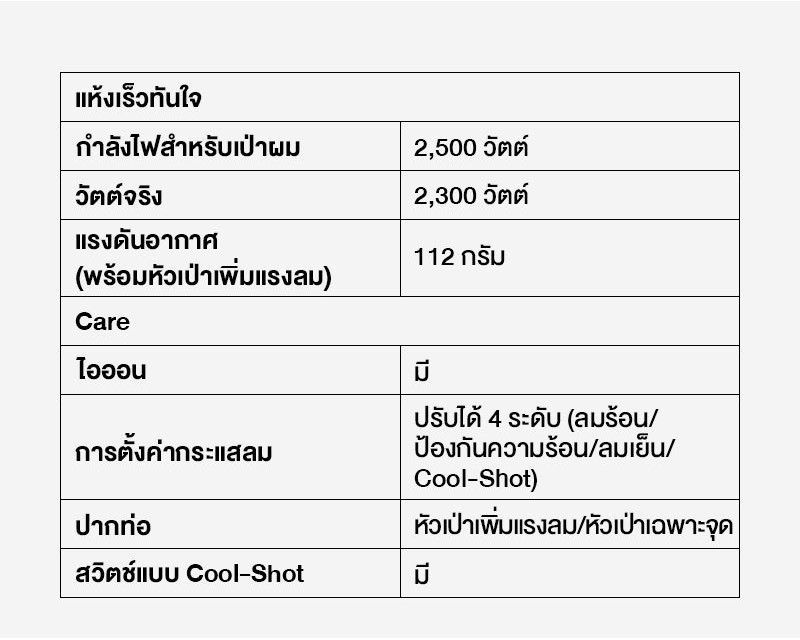 | แห้งเร็วทันใจ | |
|---|---|
| กำลังไฟสำหรับเป่าผม | 2,500 วัตต์ |
| วัตต์จริง | 2,300 วัตต์ |
| แรงดันอากาศ (พร้อมหัวเป่าเพิ่มแรงลม) | 112 กรัม |
| Care | |
| ไอออน | มี |
| การตั้งค่ากระแสลม | ปรับได้ 4 ระดับ (ลมร้อน/ป้องกันความร้อน/ลมเย็น/Cool-Shot) |
| ปากท่อ | หัวเป่าเพิ่มแรงลม/หัวเป่าเฉพาะจุด |
| สวิตช์แบบ Cool-Shot | มี |